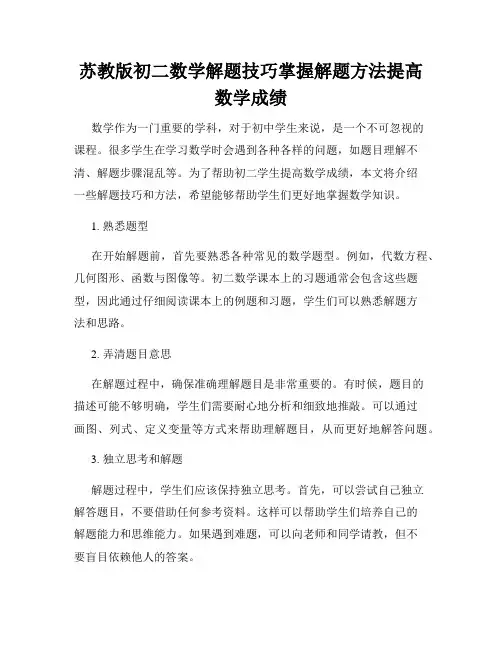 苏教版初二数学解题技巧掌握解题方法提高数学成绩

数学作为一门重要的学科，对于初中学生来说，是一个不可忽视的课程。很多学生在学习数学时会遇到各种各样的问题，如题目理解不清、解题步骤混乱等。为了帮助初二学生提高数学成绩，本文将介绍一些解题技巧和方法，希望能够帮助学生们更好地掌握数学知识。

1. 熟悉题型

在开始解题前，首先要熟悉各种常见的数学题型。例如，代数方程、几何图形、函数与图像等。初二数学课本上的习题通常会包含这些题型，因此通过仔细阅读课本上的例题和习题，学生们可以熟悉解题方法和思路。

2. 弄清题目意思

在解题过程中，确保准确理解题目是非常重要的。有时候，题目的描述可能不够明确，学生们需要耐心地分析和细致地推敲。可以通过画图、列式、定义变量等方式来帮助理解题目，从而更好地解答问题。

3. 独立思考和解题

解题过程中，学生们应该保持独立思考。首先，可以尝试自己独立解答题目，不要借助任何参考资料。这样可以帮助学生们培养自己的解题能力和思维能力。如果遇到难题，可以向老师和同学请教，但不要盲目依赖他人的答案。